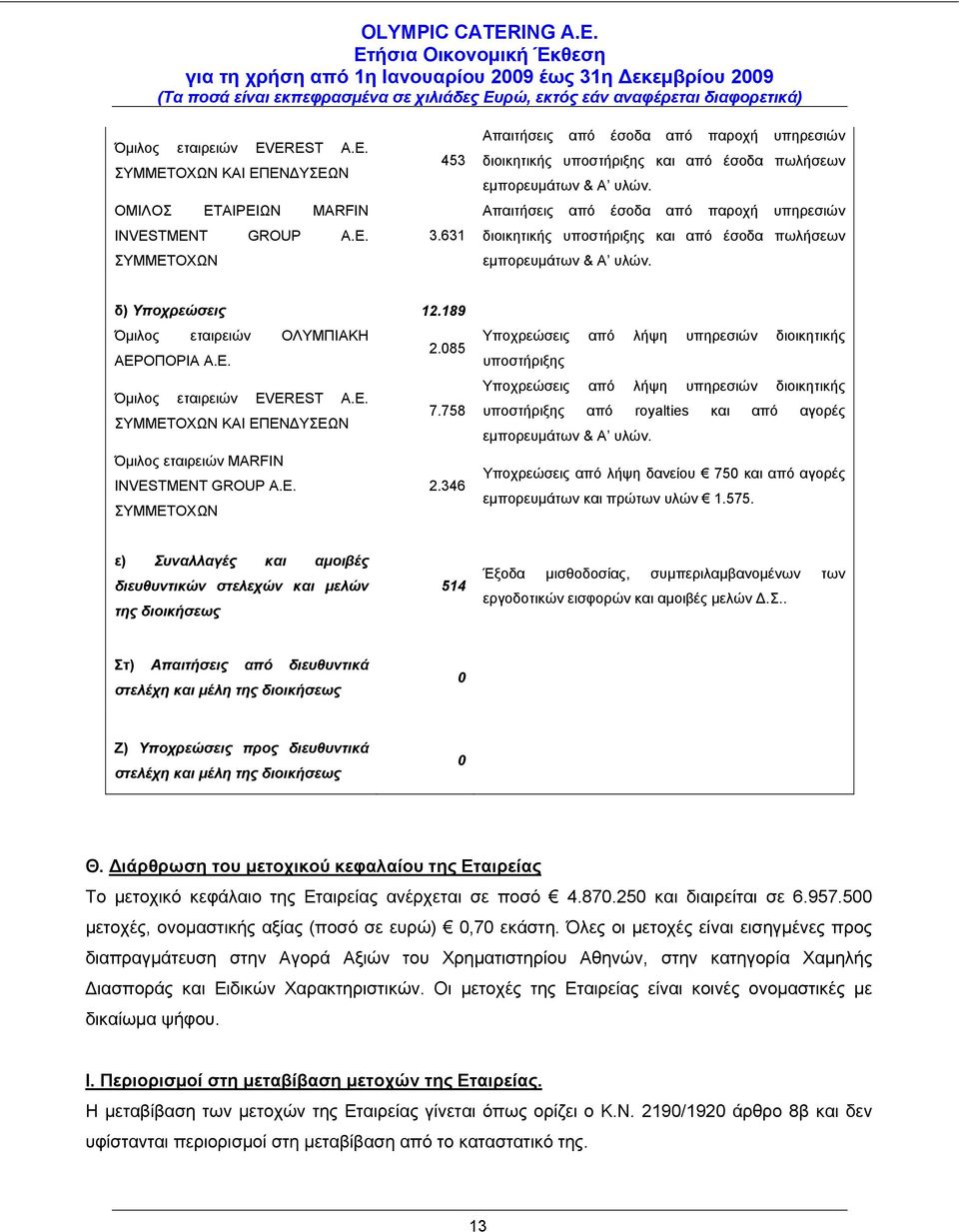 OLYMPIC CATERING A.E.
Ετήσια Οικονομική Έκθεση
για τη χρήση από 1η Ιανουαρίου 2009 έως 31η Δεκεμβρίου 2009
(Τα ποσά είναι εκπεφρασμένα σε χιλιάδες Ευρώ, εκτός εάν αναφέρεται διαφορετικά)

| | | |
|---|---|---|
| Όμιλος εταιρειών EVEREST A.E. ΣΥΜΜΕΤΟΧΩΝ ΚΑΙ ΕΠΕΝΔΥΣΕΩΝ | 453 | Απαιτήσεις από έσοδα από παροχή υπηρεσιών διοικητικής υποστήριξης και από έσοδα πωλήσεων εμπορευμάτων & Α' υλών. |
| ΟΜΙΛΟΣ ΕΤΑΙΡΕΙΩΝ MARFIN INVESTMENT GROUP A.E. ΣΥΜΜΕΤΟΧΩΝ | 3.631 | Απαιτήσεις από έσοδα από παροχή υπηρεσιών διοικητικής υποστήριξης και από έσοδα πωλήσεων εμπορευμάτων & Α' υλών. |
| δ) Υποχρεώσεις | 12.189 | |
| Όμιλος εταιρειών ΟΛΥΜΠΙΑΚΗ ΑΕΡΟΠΟΡΙΑ Α.Ε. | 2.085 | Υποχρεώσεις από λήψη υπηρεσιών διοικητικής υποστήριξης |
| Όμιλος εταιρειών EVEREST A.E. ΣΥΜΜΕΤΟΧΩΝ ΚΑΙ ΕΠΕΝΔΥΣΕΩΝ | 7.758 | Υποχρεώσεις από λήψη υπηρεσιών διοικητικής υποστήριξης από royalties και από αγορές εμπορευμάτων & Α' υλών. |
| Όμιλος εταιρειών MARFIN INVESTMENT GROUP A.E. ΣΥΜΜΕΤΟΧΩΝ | 2.346 | Υποχρεώσεις από λήψη δανείου € 750 και από αγορές εμπορευμάτων και πρώτων υλών € 1.575. |
| ε) Συναλλαγές και αμοιβές διευθυντικών στελεχών και μελών της διοικήσεως | 514 | Έξοδα μισθοδοσίας, συμπεριλαμβανομένων των εργοδοτικών εισφορών και αμοιβές μελών Δ.Σ.. |
| Στ) Απαιτήσεις από διευθυντικά στελέχη και μέλη της διοικήσεως | 0 | |
| Ζ) Υποχρεώσεις προς διευθυντικά στελέχη και μέλη της διοικήσεως | 0 | |

Θ. Διάρθρωση του μετοχικού κεφαλαίου της Εταιρείας
Το μετοχικό κεφάλαιο της Εταιρείας ανέρχεται σε ποσό € 4.870.250 και διαιρείται σε 6.957.500 μετοχές, ονομαστικής αξίας (ποσό σε ευρώ) € 0,70 εκάστη. Όλες οι μετοχές είναι εισηγμένες προς διαπραγμάτευση στην Αγορά Αξιών του Χρηματιστηρίου Αθηνών, στην κατηγορία Χαμηλής Διασποράς και Ειδικών Χαρακτηριστικών. Οι μετοχές της Εταιρείας είναι κοινές ονομαστικές με δικαίωμα ψήφου.

Ι. Περιορισμοί στη μεταβίβαση μετοχών της Εταιρείας.
Η μεταβίβαση των μετοχών της Εταιρείας γίνεται όπως ορίζει ο Κ.Ν. 2190/1920 άρθρο 8β και δεν υφίστανται περιορισμοί στη μεταβίβαση από το καταστατικό της.

13